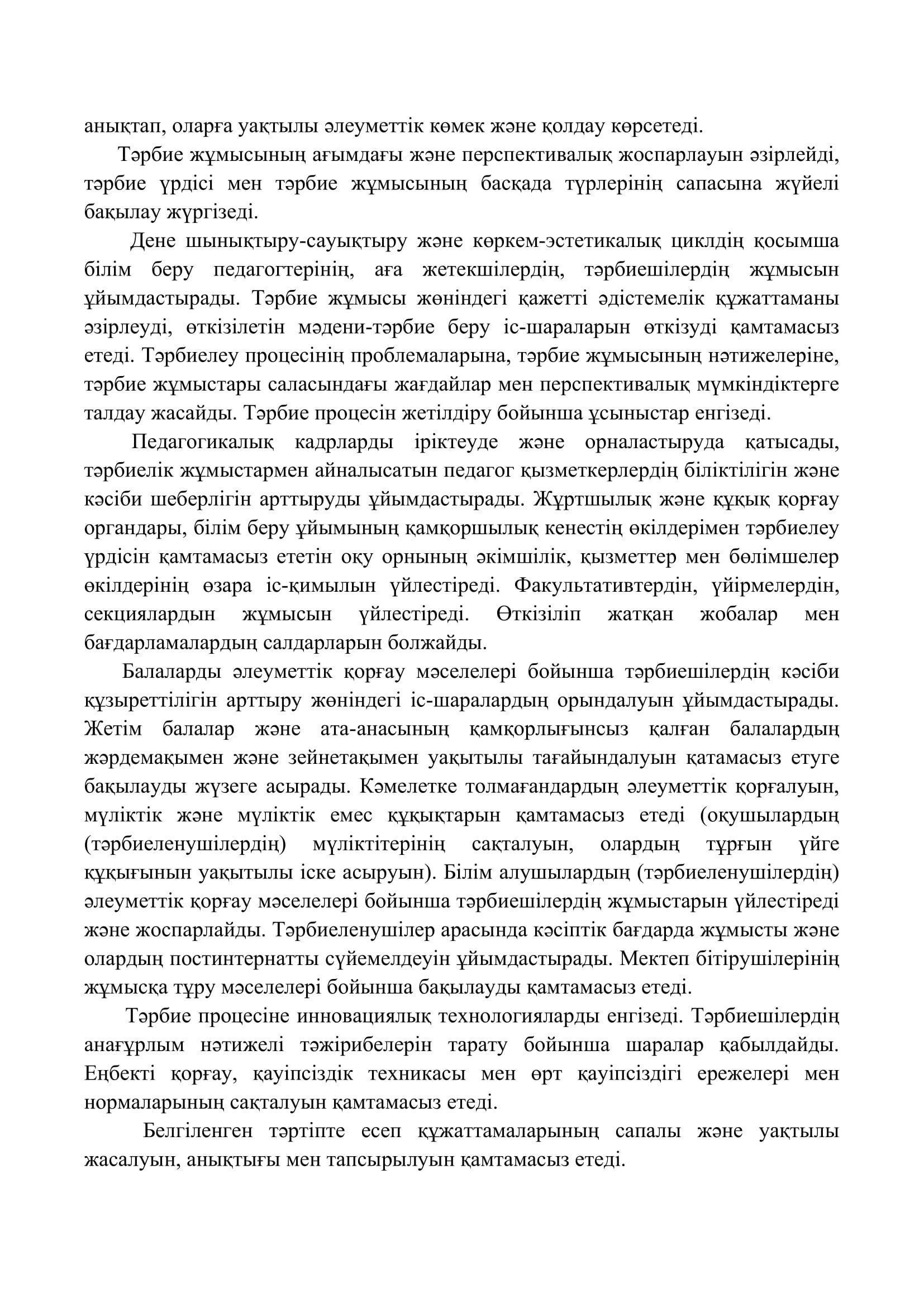 анықтап, оларға уақтылы әлеуметтік көмек және қолдау көрсетеді.

Тәрбие жұмысының ағымдағы және перспективалық жоспарлауын әзірлейді, тәрбие үрдісі мен тәрбие жұмысының басқада түрлерінің сапасына жүйелі бақылау жүргізеді.

Дене шынықтыру-сауықтыру және көркем-эстетикалық циклдің қосымша білім беру педагогтерінің, аға жетекшілердің, тәрбиешілердің жұмысын ұйымдастырады. Тәрбие жұмысы жөніндегі қажетті әдістемелік құжаттаманы әзірлеуді, өткізілетін мәдени-тәрбие беру іс-шараларын өткізуді қамтамасыз етеді. Тәрбиелеу процесінің проблемаларына, тәрбие жұмысының нәтижелеріне, тәрбие жұмыстары саласындағы жағдайлар мен перспективалық мүмкіндіктерге талдау жасайды. Тәрбие процесін жетілдіру бойынша ұсыныстар енгізеді.

Педагогикалық кадрларды іріктеуде және орналастыруда қатысады, тәрбиелік жұмыстармен айналысатын педагог қызметкерлердің біліктілігін және кәсіби шеберлігін арттыруды ұйымдастырады. Жұртшылық және құқық қорғау органдары, білім беру ұйымының қамқоршылық кенестің өкілдерімен тәрбиелеу үрдісін қамтамасыз ететін оқу орнының әкімшілік, қызметтер мен бөлімшелер өкілдерінің өзара іс-қимылын үйлестіреді. Факультативтердін, үйірмелердін, секциялардын жұмысын үйлестіреді. Өткізіліп жатқан жобалар мен бағдарламалардың салдарларын болжайды.

Балаларды әлеуметтік қорғау мәселелері бойынша тәрбиешілердің кәсіби құзыреттілігін арттыру жөніндегі іс-шаралардың орындалуын ұйымдастырады. Жетім балалар және ата-анасының қамқорлығынсыз қалған балалардың жәрдемақымен және зейнетақымен уақытылы тағайындалуын қатамасыз етуге бақылауды жүзеге асырады. Кәмелетке толмағандардың әлеуметтік қорғалуын, мүліктік және мүліктік емес құқықтарын қамтамасыз етеді (оқушылардың (тәрбиеленушілердің) мүліктітерінің сақталуын, олардың тұрғын үйге құқығынын уақытылы іске асыруын). Білім алушылардың (тәрбиеленушілердің) әлеуметтік қорғау мәселелері бойынша тәрбиешілердің жұмыстарын үйлестіреді және жоспарлайды. Тәрбиеленушілер арасында кәсіптік бағдарда жұмысты және олардың постинтернатты сүйемелдеуін ұйымдастырады. Мектеп бітірушілерінің жұмысқа тұру мәселелері бойынша бақылауды қамтамасыз етеді.

Тәрбие процесіне инновациялық технологияларды енгізеді. Тәрбиешілердің анағұрлым нәтижелі тәжірибелерін тарату бойынша шаралар қабылдайды. Еңбекті қорғау, қауіпсіздік техникасы мен өрт қауіпсіздігі ережелері мен нормаларының сақталуын қамтамасыз етеді.

Белгіленген тәртіпте есеп құжаттамаларының сапалы және уақтылы жасалуын, анықтығы мен тапсырылуын қамтамасыз етеді.